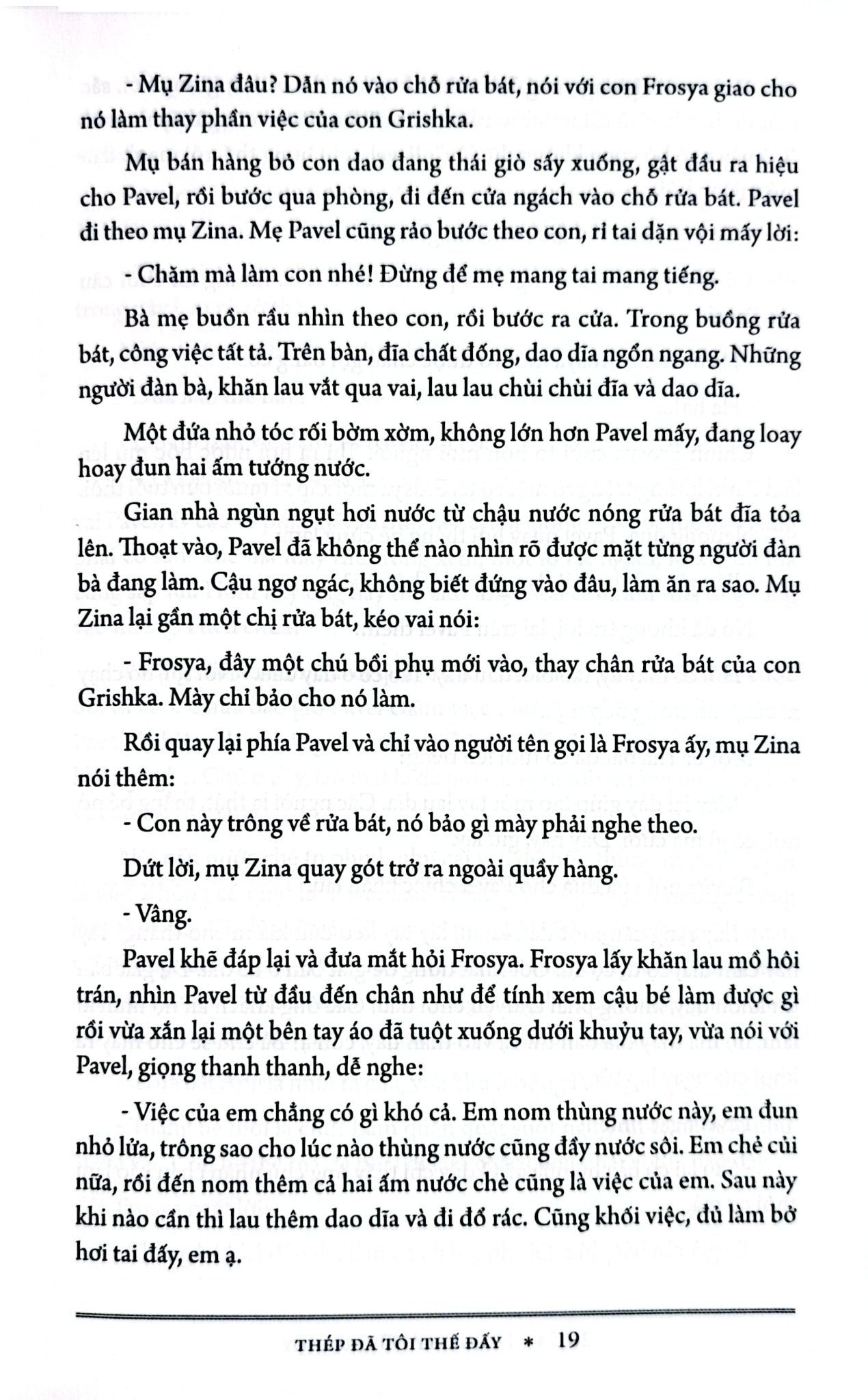 - Mụ Zina đâu? Dẫn nó vào chỗ rửa bát, nói với con Frosya giao cho nó làm thay phần việc của con Grishka.

Mụ bán hàng bỏ con dao đang thái giò sấy xuống, gật đầu ra hiệu cho Pavel, rồi bước qua phòng, đi đến cửa ngách vào chỗ rửa bát. Pavel đi theo mụ Zina. Mẹ Pavel cũng rảo bước theo con, rỉ tai dặn vội mấy lời:

- Chăm mà làm con nhé! Đừng để mẹ mang tai mang tiếng.

Bà mẹ buồn rầu nhìn theo con, rồi bước ra cửa. Trong buồng rửa bát, công việc tất tả. Trên bàn, đĩa chất đống, dao dĩa ngổn ngang. Những người đàn bà, khăn lau vắt qua vai, lau lau chùi chùi đĩa và dao dĩa.

Một đứa nhỏ tóc rối bờm xờm, không lớn hơn Pavel mấy, đang loay hoay đun hai ấm tướng nước.

Gian nhà ngùn ngụt hơi nước từ chậu nước nóng rửa bát đĩa tỏa lên. Thoạt vào, Pavel đã không thể nào nhìn rõ được mặt từng người đàn bà đang làm. Cậu ngơ ngác, không biết đứng vào đâu, làm ăn ra sao. Mụ Zina lại gần một chị rửa bát, kéo vai nói:

- Frosya, đây một chú bồi phụ mới vào, thay chân rửa bát của con Grishka. Mày chỉ bảo cho nó làm.

Rồi quay lại phía Pavel và chỉ vào người tên gọi là Frosya ấy, mụ Zina nói thêm:

- Con này trông về rửa bát, nó bảo gì mày phải nghe theo.

Dứt lời, mụ Zina quay gót trở ra ngoài quầy hàng.

- Vâng.

Pavel khẽ đáp lại và đưa mắt hỏi Frosya. Frosya lấy khăn lau mồ hôi trán, nhìn Pavel từ đầu đến chân như để tính xem cậu bé làm được gì rồi vừa xắn lại một bên tay áo đã tuột xuống dưới khuỷu tay, vừa nói với Pavel, giọng thanh thanh, dễ nghe:

- Việc của em chẳng có gì khó cả. Em nom thùng nước này, em đun nhỏ lửa, trông sao cho lúc nào thùng nước cũng đầy nước sôi. Em chẻ củi nữa, rồi đến nom thêm cả hai ấm nước chè cũng là việc của em. Sau này khi nào cần thì lau thêm dao dĩa và đi đổ rác. Cũng khối việc, đủ làm bở hơi tai đấy, em ạ.

THÉP ĐÃ TÔI THẾ ĐẤY * 19